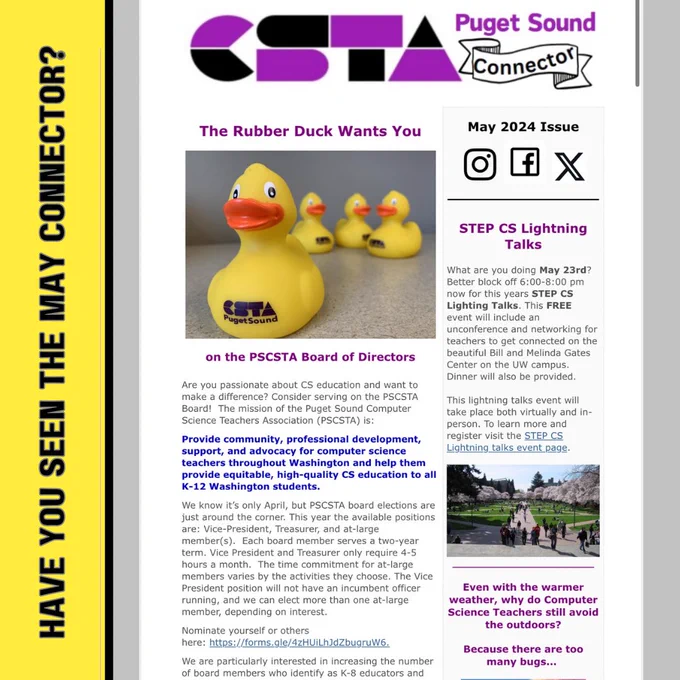 HAVE YOU SEEN THE MAY CONNECTOR?

CSTA Puget Sound Connector

The Rubber Duck Wants You

CSTA Puget Sound

on the PSCSTA Board of Directors

Are you passionate about CS education and want to make a difference? Consider serving on the PSCSTA Board! The mission of the Puget Sound Computer Science Teachers Association (PSCSTA) is:

Provide community, professional development, support, and advocacy for computer science teachers throughout Washington and help them provide equitable, high-quality CS education to all K-12 Washington students.

We know it's only April, but PSCSTA board elections are just around the corner. This year the available positions are: Vice-President, Treasurer, and at-large member(s). Each board member serves a two-year term. Vice President and Treasurer only require 4-5 hours a month. The time commitment for at-large members varies by the activities they choose. The Vice President position will not have an incumbent officer running, and we can elect more than one at-large member, depending on interest.

Nominate yourself or others here: https://forms.gle/4zHUiLhJdZbugruW6.

We are particularly interested in increasing the number of board members who identify as K-8 educators and

May 2024 Issue

STEP CS Lightning Talks

What are you doing May 23rd? Better block off 6:00-8:00 pm now for this years STEP CS Lighting Talks. This FREE event will include an unconference and networking for teachers to get connected on the beautiful Bill and Melinda Gates Center on the UW campus. Dinner will also be provided.

This lightning talks event will take place both virtually and in-person. To learn more and register visit the STEP CS Lightning talks event page.

Even with the warmer weather, why do Computer Science Teachers still avoid the outdoors?

Because there are too many bugs...